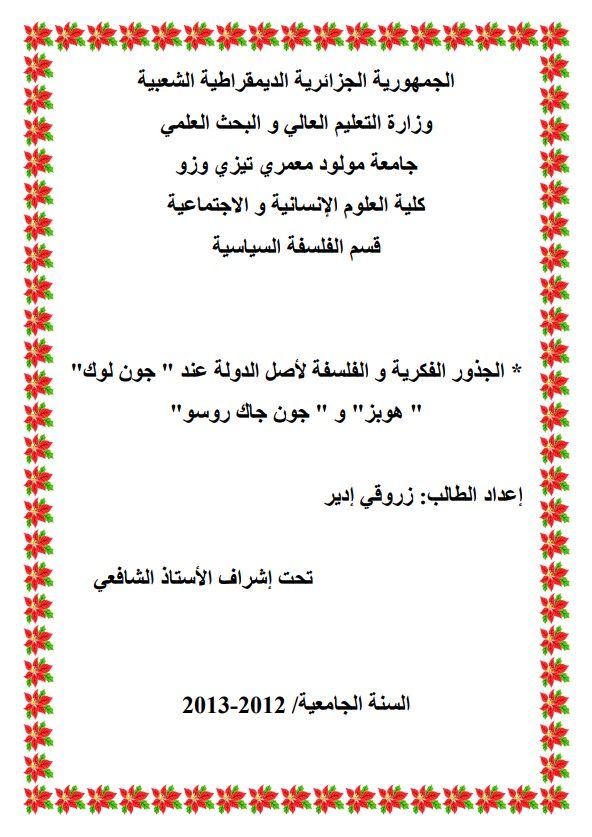 الجمهورية الجزائرية الديمقراطية الشعبية
وزارة التعليم العالي و البحث العلمي
جامعة مولود معمري تيزي وزو
كلية العلوم الإنسانية و الاجتماعية
قسم الفلسفة السياسية

* الجذور الفكرية و الفلسفة لأصل الدولة عند " جون لوك" " هوبز" و " جون جاك روسو"

إعداد الطالب: زروقي إدير

تحت إشراف الأستاذ الشافعي

السنة الجامعية/ 2012-2013